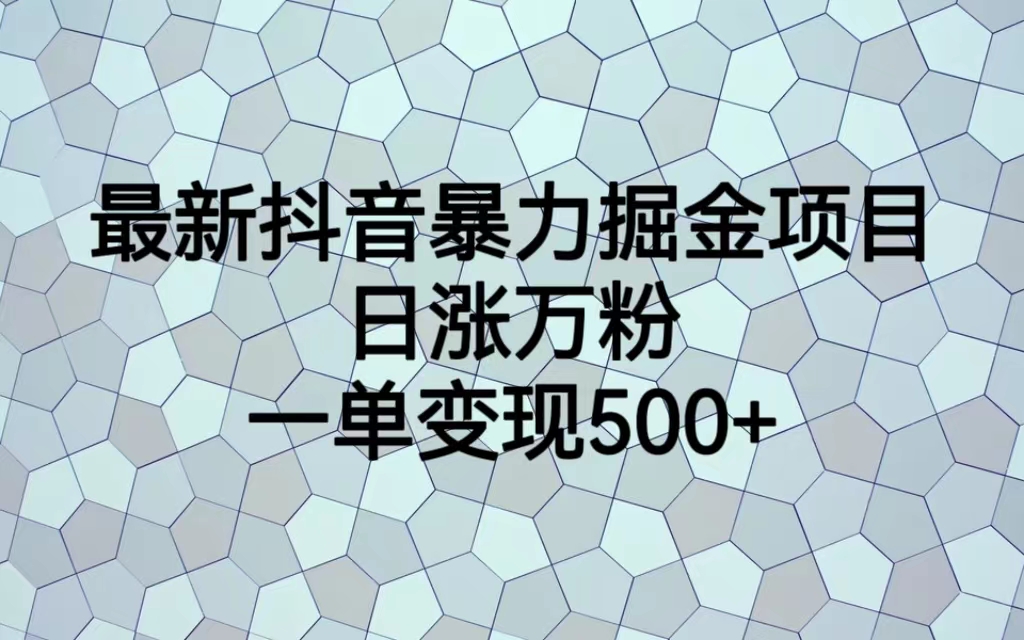 最新抖音暴力掘金项目
日涨万粉
一单变现500+